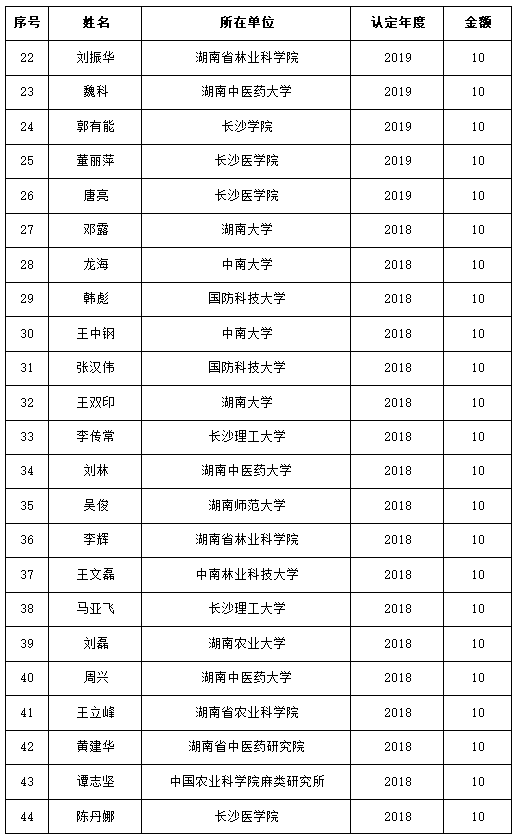 | 序号 | 姓名 | 所在单位 | 认定年度 | 金额 |
|---|---|---|---|---|
| 22 | 刘振华 | 湖南省林业科学院 | 2019 | 10 |
| 23 | 魏科 | 湖南中医药大学 | 2019 | 10 |
| 24 | 郭有能 | 长沙学院 | 2019 | 10 |
| 25 | 董丽萍 | 长沙医学院 | 2019 | 10 |
| 26 | 唐亮 | 长沙医学院 | 2019 | 10 |
| 27 | 邓露 | 湖南大学 | 2018 | 10 |
| 28 | 龙海 | 中南大学 | 2018 | 10 |
| 29 | 韩彪 | 国防科技大学 | 2018 | 10 |
| 30 | 王中钢 | 中南大学 | 2018 | 10 |
| 31 | 张汉伟 | 国防科技大学 | 2018 | 10 |
| 32 | 王双印 | 湖南大学 | 2018 | 10 |
| 33 | 李传常 | 长沙理工大学 | 2018 | 10 |
| 34 | 刘林 | 湖南中医药大学 | 2018 | 10 |
| 35 | 吴俊 | 湖南师范大学 | 2018 | 10 |
| 36 | 李辉 | 湖南省林业科学院 | 2018 | 10 |
| 37 | 王文磊 | 中南林业科技大学 | 2018 | 10 |
| 38 | 马亚飞 | 长沙理工大学 | 2018 | 10 |
| 39 | 刘磊 | 湖南农业大学 | 2018 | 10 |
| 40 | 周兴 | 湖南中医药大学 | 2018 | 10 |
| 41 | 王立峰 | 湖南省农业科学院 | 2018 | 10 |
| 42 | 黄建华 | 湖南省中医药研究院 | 2018 | 10 |
| 43 | 谭志坚 | 中国农业科学院麻类研究所 | 2018 | 10 |
| 44 | 陈丹娜 | 长沙医学院 | 2018 | 10 |